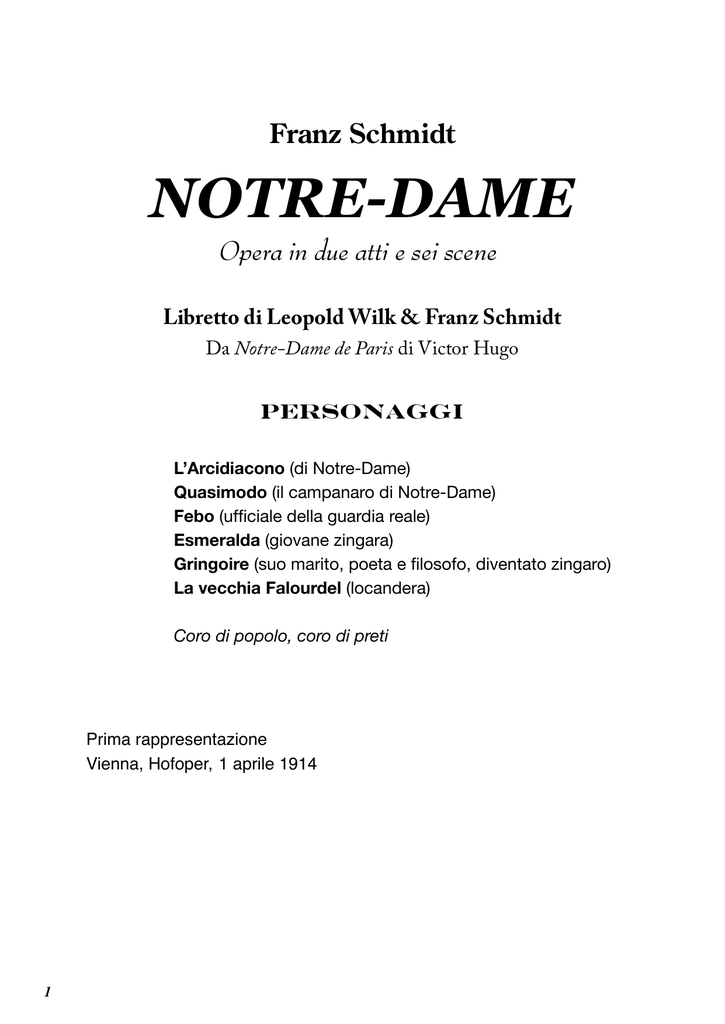 Franz Schmidt

NOTRE-DAME

Opera in due atti e sei scene

Libretto di Leopold Wilk & Franz Schmidt

Da Notre-Dame de Paris di Victor Hugo

PERSONAGGI

L'Arcidiacono (di Notre-Dame)
Quasimodo (il campanaro di Notre-Dame)
Febo (ufficiale della guardia reale)
Esmeralda (giovane zingara)
Gringoire (suo marito, poeta e filosofo, diventato zingaro)
La vecchia Falourdel (locandera)

Coro di popolo, coro di preti

Prima rappresentazione
Vienna, Hofoper, 1 aprile 1914

1